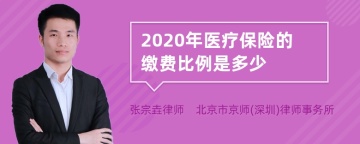 2020年医疗保险的缴费比例是多少

张宗垚律师　北京市京师(深圳)律师事务所